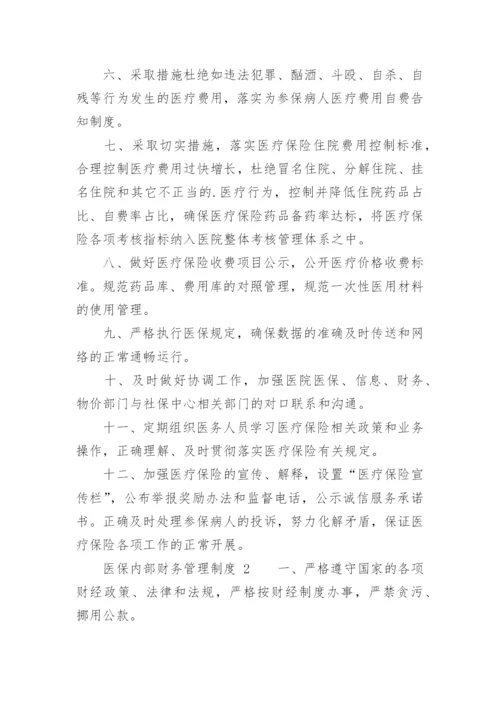 六、采取措施杜绝如违法犯罪、酗酒、斗殴、自杀、自残等行为发生的医疗费用，落实为参保病人医疗费用自费告知制度。

七、采取切实措施，落实医疗保险住院费用控制标准，合理控制医疗费用过快增长，杜绝冒名住院、分解住院、挂名住院和其它不正当的.医疗行为，控制并降低住院药品占比、自费率占比，确保医疗保险药品备药率达标，将医疗保险各项考核指标纳入医院整体考核管理体系之中。

八、做好医疗保险收费项目公示，公开医疗价格收费标准。规范药品库、费用库的对照管理，规范一次性医用材料的使用管理。

九、严格执行医保规定，确保数据的准确及时传送和网络的正常通畅运行。

十、及时做好协调工作，加强医院医保、信息、财务、物价部门与社保中心相关部门的对口联系和沟通。

十一、定期组织医务人员学习医疗保险相关政策和业务操作，正确理解、及时贯彻落实医疗保险有关规定。

十二、加强医疗保险的宣传、解释，设置“医疗保险宣传栏”，公布举报奖励办法和监督电话，公示诚信服务承诺书。正确及时处理参保病人的投诉，努力化解矛盾，保证医疗保险各项工作的正常开展。

医保内部财务管理制度 2　　一、严格遵守国家的各项财经政策、法律和法规，严格按财经制度办事，严禁贪污、挪用公款。